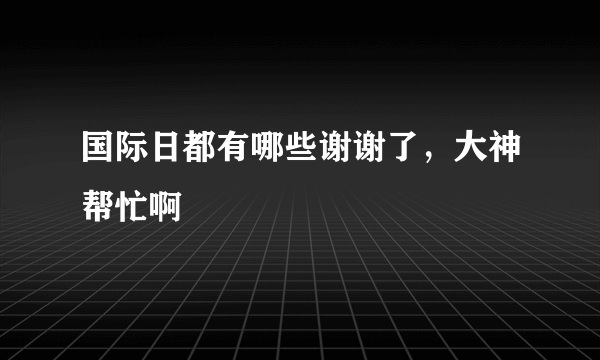 国际日都有哪些谢谢了，大神帮忙啊